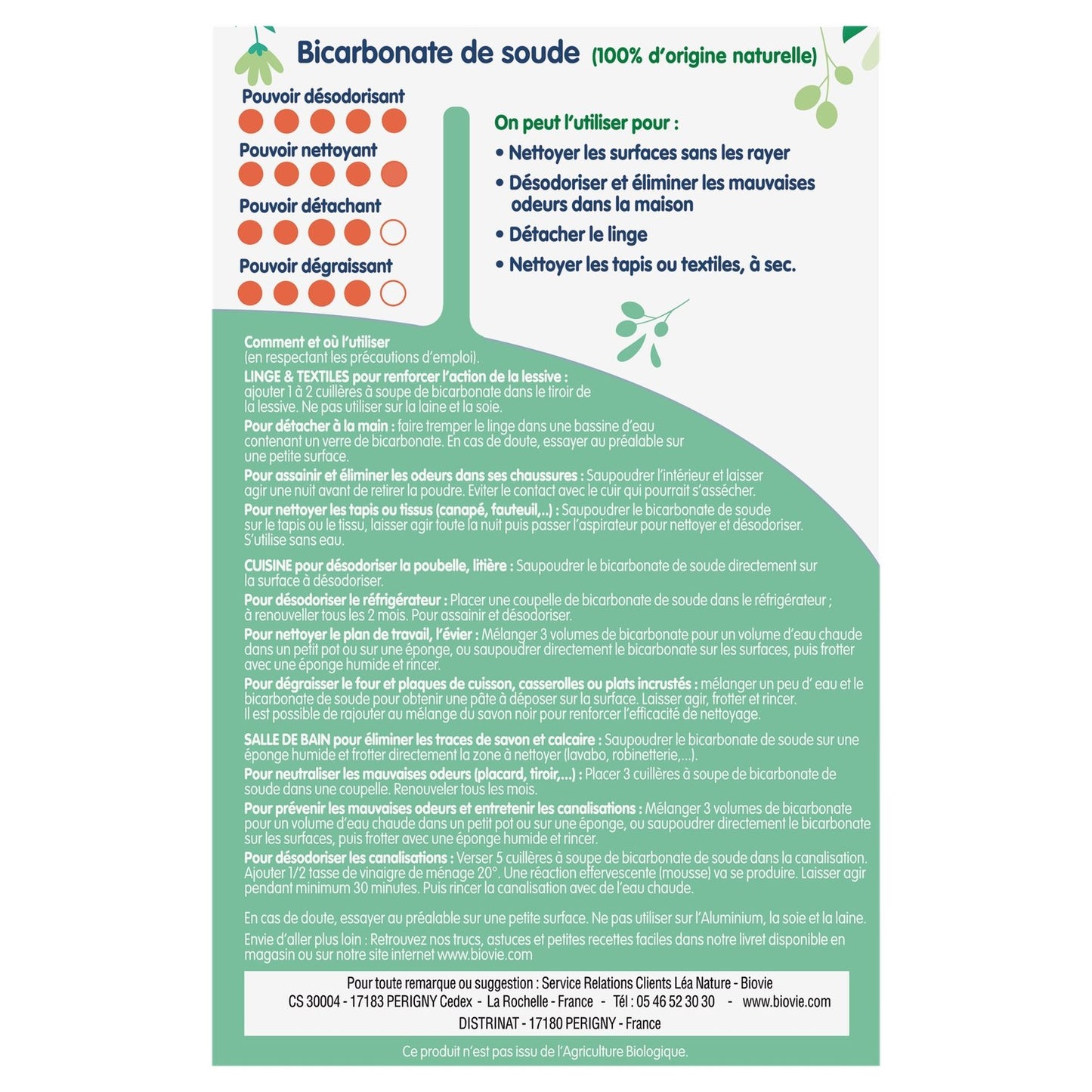 Bicarbonate de soude (100% d'origine naturelle)

Pouvoir désodorisant

Pouvoir nettoyant

Pouvoir détachant

Pouvoir dégraissant

On peut l'utiliser pour :

• Nettoyer les surfaces sans les rayer
• Désodoriser et éliminer les mauvaises odeurs dans la maison
• Détacher le linge
• Nettoyer les tapis ou textiles, à sec.

Comment et où l'utiliser
(en respectant les précautions d'emploi).

LINGE & TEXTILES pour renforcer l'action de la lessive : ajouter 1 à 2 cuillères à soupe de bicarbonate dans le tiroir de la lessive. Ne pas utiliser sur la laine et la soie.

Pour détacher à la main : faire tremper le linge dans une bassine d'eau contenant un verre de bicarbonate. En cas de doute, essayer au préalable sur une petite surface.

Pour assainir et éliminer les odeurs dans ses chaussures : Saupoudrer l'intérieur et laisser agir une nuit avant de retirer la poudre. Eviter le contact avec le cuir qui pourrait s'assécher.

Pour nettoyer les tapis ou tissus (canapé, fauteuil,..) : Saupoudrer le bicarbonate de soude sur le tapis ou le tissu, laisser agir toute la nuit puis passer l'aspirateur pour nettoyer et désodoriser. S'utilise sans eau.

CUISINE pour désodoriser la poubelle, litière : Saupoudrer le bicarbonate de soude directement sur la surface à désodoriser.

Pour désodoriser le réfrigérateur : Placer une coupelle de bicarbonate de soude dans le réfrigérateur ; à renouveller tous les 2 mois. Pour assainir et désodoriser.

Pour nettoyer le plan de travail, l'évier : Mélanger 3 volumes de bicarbonate pour un volume d'eau chaude dans un petit pot ou sur une éponge, ou saupoudrer directement le bicarbonate sur les surfaces, puis frotter avec une éponge humide et rincer.

Pour dégraisser le four et plaques de cuisson, casserolles ou plats incrustés : mélanger un peu d' eau et le bicarbonate de soude pour obtenir une pâte à déposer sur la surface. Laisser agir, frotter et rincer. Il est possible de rajouter au mélange du savon noir pour renforcer l'efficacité de nettoyage.

SALLE DE BAIN pour éliminer les traces de savon et calcaire : Saupoudrer le bicarbonate de soude sur une éponge humide et frotter directement la zone à nettoyer (lavabo, robinetterie,...).

Pour neutraliser les mauvaises odeurs (placard, tiroir,...) : Placer 3 cuillères à soupe de bicarbonate de soude dans une coupelle. Renouveler tous les mois.

Pour prévenir les mauvaises odeurs et entretenir les canalisations : Mélanger 3 volumes de bicarbonate pour un volume d'eau chaude dans un petit pot ou sur une éponge, ou saupoudrer directement le bicarbonate sur les surfaces, puis frotter avec une éponge humide et rincer.

Pour désodoriser les canalisations : Verser 5 cuillères à soupe de bicarbonate de soude dans la canalisation. Ajouter 1/2 tasse de vinaigre de ménage 20°. Une réaction effervescente (mousse) va se produire. Laisser agir pendant minimum 30 minutes. Puis rincer la canalisation avec de l'eau chaude.

En cas de doute, essayer au préalable sur une petite surface. Ne pas utiliser sur l'Aluminium, la soie et la laine.

Envie d'aller plus loin : Retrouvez nos trucs, astuces et petites recettes faciles dans notre livret disponible en magasin ou sur notre site internet www.biovie.com

Pour toute remarque ou suggestion : Service Relations Clients Léa Nature - Biovie
CS 30004 - 17183 PERIGNY Cedex - La Rochelle - France - Tél : 05 46 52 30 30 - www.biovie.com
DISTRINAT - 17180 PERIGNY - France

Ce produit n'est pas issu de l'Agriculture Biologique.